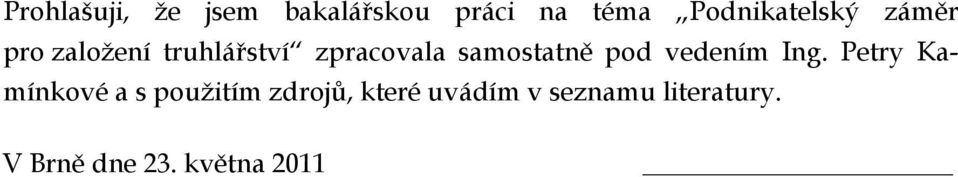 Prohlašuji, že jsem bakalářskou práci na téma „Podnikatelský záměr pro založení truhlářství“ zpracovala samostatně pod vedením Ing. Petry Kamínkové a s použitím zdrojů, které uvádím v seznamu literatury.

V Brně dne 23. května 2011